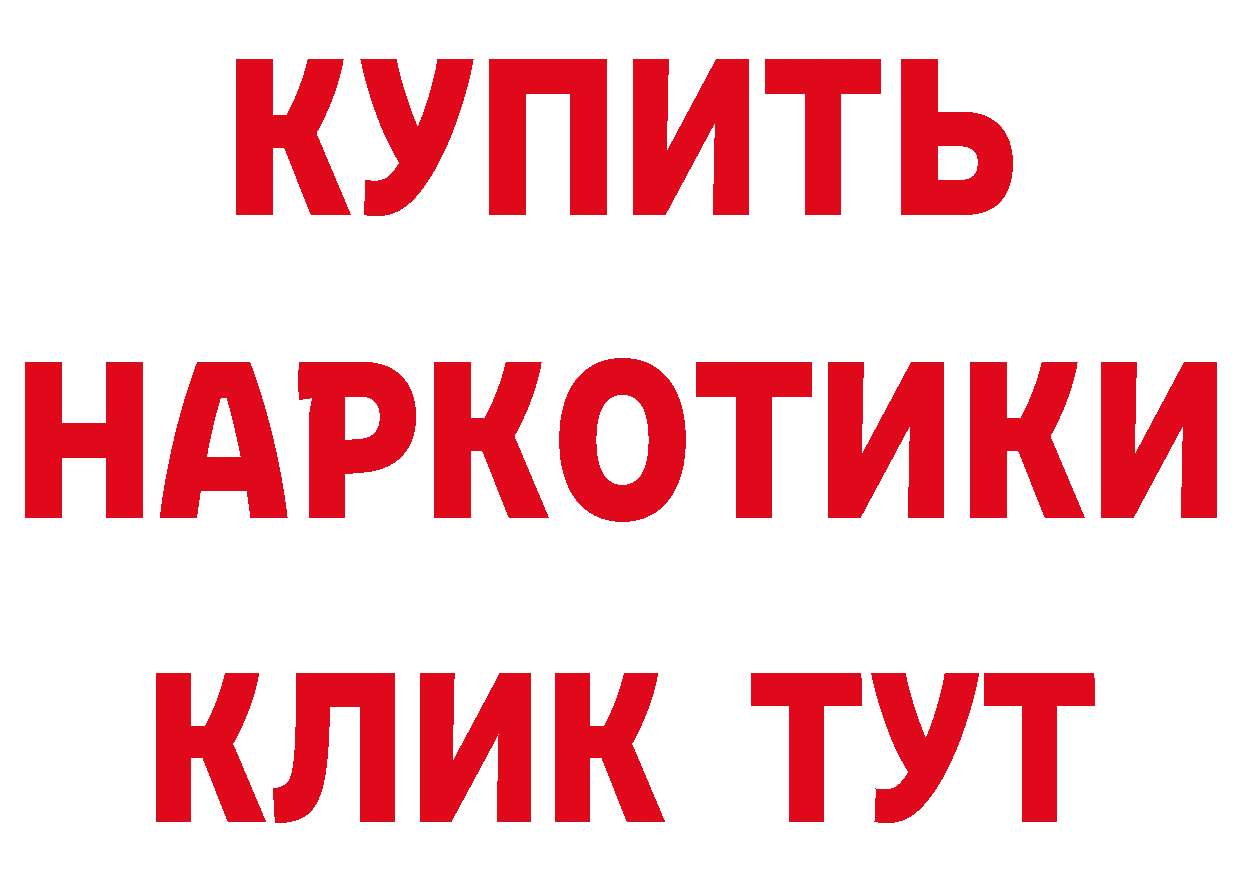 КУПИТЬ
НАРКОТИКИ
КЛИК ТУТ